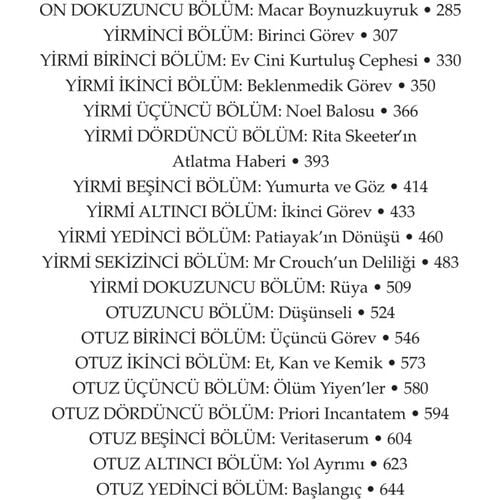 ON DOKUZUNCU BÖLÜM: Macar Boynuzkuyruk • 285

YİRMİNCİ BÖLÜM: Birinci Görev • 307

YİRMİ BİRİNCİ BÖLÜM: Ev Cini Kurtuluş Cephesi • 330

YİRMİ İKİNCİ BÖLÜM: Beklenmedik Görev • 350

YİRMİ ÜÇÜNCÜ BÖLÜM: Noel Balosu • 366

YİRMİ DÖRDÜNCÜ BÖLÜM: Rita Skeeter'ın Atlatma Haberi • 393

YİRMİ BEŞİNCİ BÖLÜM: Yumurta ve Göz • 414

YİRMİ ALTINCI BÖLÜM: İkinci Görev • 433

YİRMİ YEDİNCİ BÖLÜM: Patiayak'ın Dönüşü • 460

YİRMİ SEKİZİNCİ BÖLÜM: Mr Crouch'un Deliliği • 483

YİRMİ DOKUZUNCU BÖLÜM: Rüya • 509

OTUZUNCU BÖLÜM: Düşünseli • 524

OTUZ BİRİNCİ BÖLÜM: Üçüncü Görev • 546

OTUZ İKİNCİ BÖLÜM: Et, Kan ve Kemik • 573

OTUZ ÜÇÜNCÜ BÖLÜM: Ölüm Yiyen'ler • 580

OTUZ DÖRDÜNCÜ BÖLÜM: Priori Incantatem • 594

OTUZ BEŞİNCİ BÖLÜM: Veritaserum • 604

OTUZ ALTINCI BÖLÜM: Yol Ayrımı • 623

OTUZ YEDİNCİ BÖLÜM: Başlangıç • 644